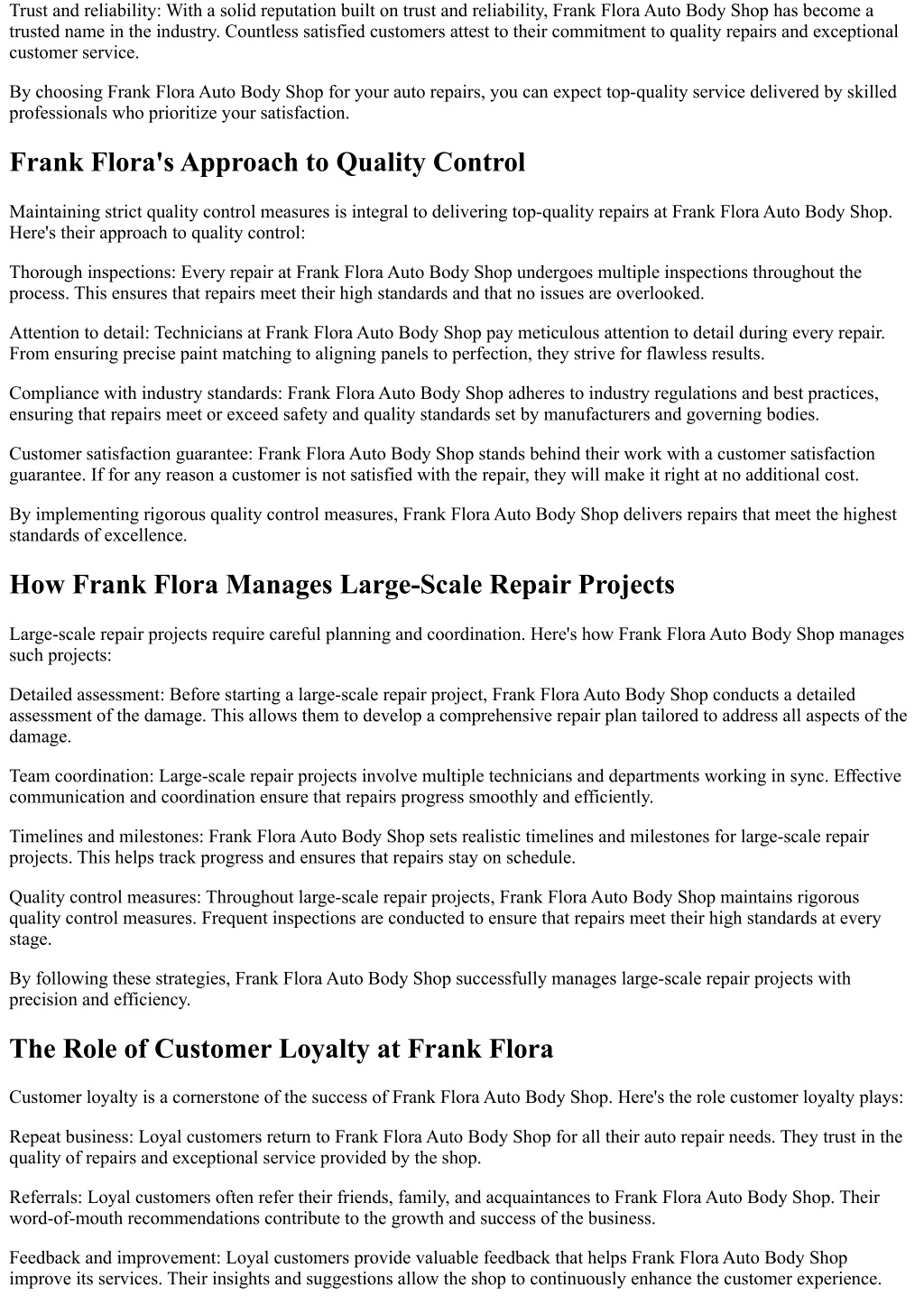 Trust and reliability: With a solid reputation built on trust and reliability, Frank Flora Auto Body Shop has become a trusted name in the industry. Countless satisfied customers attest to their commitment to quality repairs and exceptional customer service.

By choosing Frank Flora Auto Body Shop for your auto repairs, you can expect top-quality service delivered by skilled professionals who prioritize your satisfaction.

Frank Flora's Approach to Quality Control

Maintaining strict quality control measures is integral to delivering top-quality repairs at Frank Flora Auto Body Shop. Here's their approach to quality control:

Thorough inspections: Every repair at Frank Flora Auto Body Shop undergoes multiple inspections throughout the process. This ensures that repairs meet their high standards and that no issues are overlooked.

Attention to detail: Technicians at Frank Flora Auto Body Shop pay meticulous attention to detail during every repair. From ensuring precise paint matching to aligning panels to perfection, they strive for flawless results.

Compliance with industry standards: Frank Flora Auto Body Shop adheres to industry regulations and best practices, ensuring that repairs meet or exceed safety and quality standards set by manufacturers and governing bodies.

Customer satisfaction guarantee: Frank Flora Auto Body Shop stands behind their work with a customer satisfaction guarantee. If for any reason a customer is not satisfied with the repair, they will make it right at no additional cost.

By implementing rigorous quality control measures, Frank Flora Auto Body Shop delivers repairs that meet the highest standards of excellence.

How Frank Flora Manages Large-Scale Repair Projects

Large-scale repair projects require careful planning and coordination. Here's how Frank Flora Auto Body Shop manages such projects:

Detailed assessment: Before starting a large-scale repair project, Frank Flora Auto Body Shop conducts a detailed assessment of the damage. This allows them to develop a comprehensive repair plan tailored to address all aspects of the damage.

Team coordination: Large-scale repair projects involve multiple technicians and departments working in sync. Effective communication and coordination ensure that repairs progress smoothly and efficiently.

Timelines and milestones: Frank Flora Auto Body Shop sets realistic timelines and milestones for large-scale repair projects. This helps track progress and ensures that repairs stay on schedule.

Quality control measures: Throughout large-scale repair projects, Frank Flora Auto Body Shop maintains rigorous quality control measures. Frequent inspections are conducted to ensure that repairs meet their high standards at every stage.

By following these strategies, Frank Flora Auto Body Shop successfully manages large-scale repair projects with precision and efficiency.

The Role of Customer Loyalty at Frank Flora

Customer loyalty is a cornerstone of the success of Frank Flora Auto Body Shop. Here's the role customer loyalty plays:

Repeat business: Loyal customers return to Frank Flora Auto Body Shop for all their auto repair needs. They trust in the quality of repairs and exceptional service provided by the shop.

Referrals: Loyal customers often refer their friends, family, and acquaintances to Frank Flora Auto Body Shop. Their word-of-mouth recommendations contribute to the growth and success of the business.

Feedback and improvement: Loyal customers provide valuable feedback that helps Frank Flora Auto Body Shop improve its services. Their insights and suggestions allow the shop to continuously enhance the customer experience.